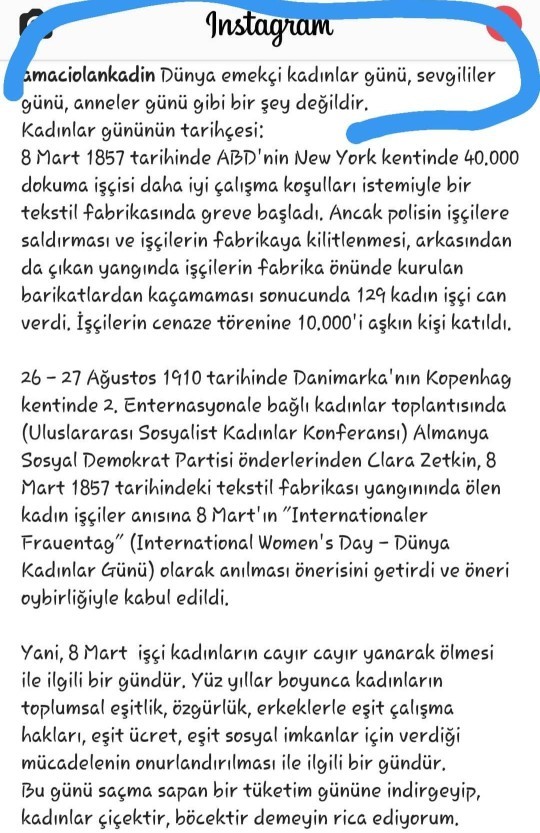 Instagram

amaciolankadin Dünya emekçi kadınlar günü, sevgililer günü, anneler günü gibi bir şey değildir.
Kadınlar gününün tarihçesi:
8 Mart 1857 tarihinde ABD'nin New York kentinde 40.000 dokuma işçisi daha iyi çalışma koşulları istemiyle bir tekstil fabrikasında greve başladı. Ancak polisin işçilere saldırması ve işçilerin fabrikaya kilitlenmesi, arkasından da çıkan yangında işçilerin fabrika önünde kurulan barikatlardan kaçamaması sonucunda 129 kadın işçi can verdi. İşçilerin cenaze törenine 10.000'i aşkın kişi katıldı.

26 - 27 Ağustos 1910 tarihinde Danimarka'nın Kopenhag kentinde 2. Enternasyonale bağlı kadınlar toplantısında (Uluslararası Sosyalist Kadınlar Konferansı) Almanya Sosyal Demokrat Partisi önderlerinden Clara Zetkin, 8 Mart 1857 tarihindeki tekstil fabrikası yangınında ölen kadın işçiler anısına 8 Mart'ın "Internationaler Frauentag" (International Women's Day - Dünya Kadınlar Günü) olarak anılması önerisini getirdi ve öneri oybirliğiyle kabul edildi.

Yani, 8 Mart işçi kadınların cayır cayır yanarak ölmesi ile ilgili bir gündür. Yüz yıllar boyunca kadınların toplumsal eşitlik, özgürlük, erkeklerle eşit çalışma hakları, eşit ücret, eşit sosyal imkanlar için verdiği mücadelenin onurlandırılması ile ilgili bir gündür.
Bu günü saçma sapan bir tüketim gününe indirgeyip, kadınlar çiçektir, böcektir demeyin rica ediyorum.